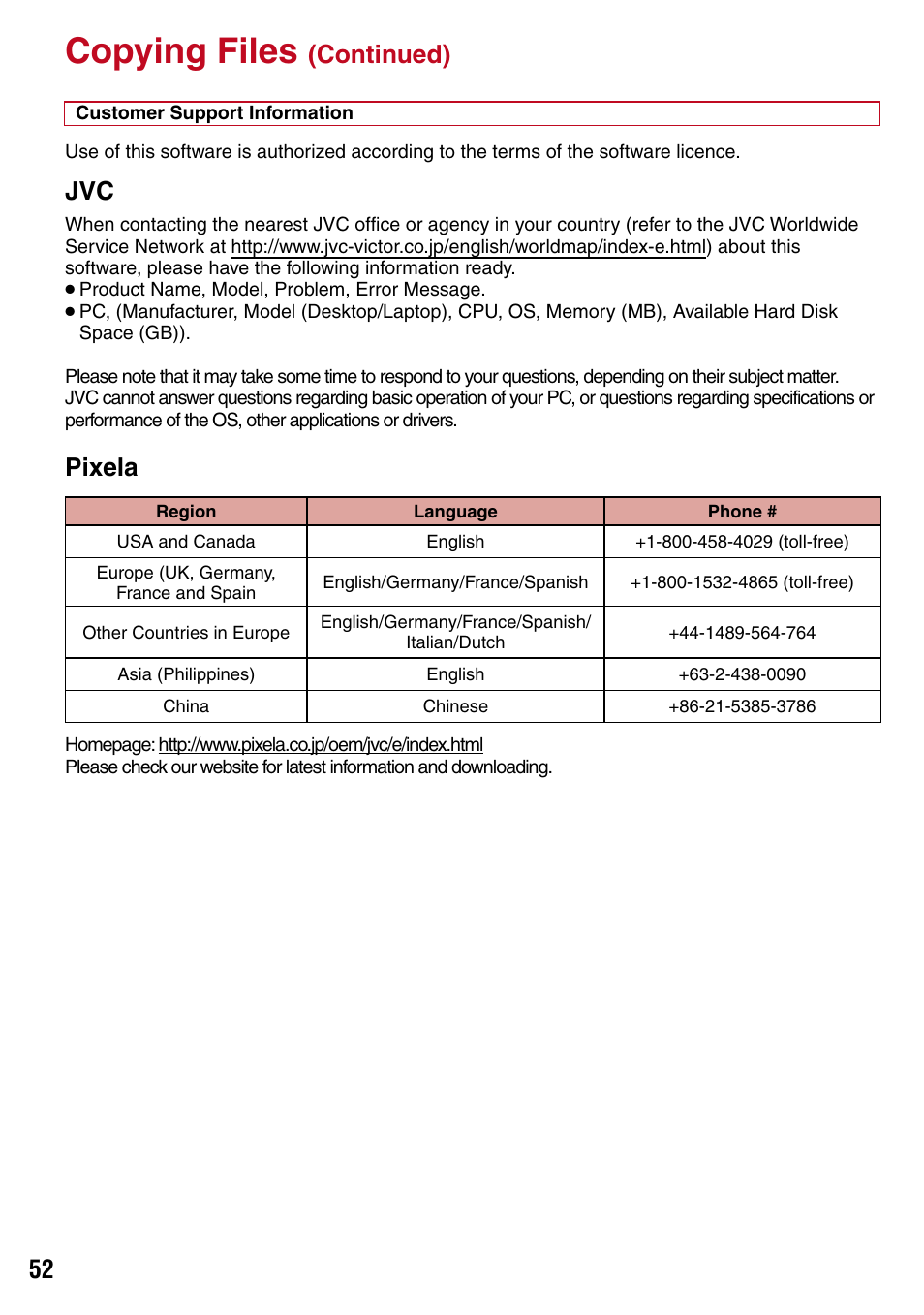 Copying Files (Continued)

Customer Support Information

Use of this software is authorized according to the terms of the software licence.

JVC

When contacting the nearest JVC office or agency in your country (refer to the JVC Worldwide Service Network at http://www.jvc-victor.co.jp/english/worldmap/index-e.html) about this software, please have the following information ready.
● Product Name, Model, Problem, Error Message.
● PC, (Manufacturer, Model (Desktop/Laptop), CPU, OS, Memory (MB), Available Hard Disk Space (GB)).

Please note that it may take some time to respond to your questions, depending on their subject matter. JVC cannot answer questions regarding basic operation of your PC, or questions regarding specifications or performance of the OS, other applications or drivers.

Pixela

| Region | Language | Phone # |
|---|---|---|
| USA and Canada | English | +1-800-458-4029 (toll-free) |
| Europe (UK, Germany, France and Spain | English/Germany/France/Spanish | +1-800-1532-4865 (toll-free) |
| Other Countries in Europe | English/Germany/France/Spanish/ Italian/Dutch | +44-1489-564-764 |
| Asia (Philippines) | English | +63-2-438-0090 |
| China | Chinese | +86-21-5385-3786 |

Homepage: http://www.pixela.co.jp/oem/jvc/e/index.html
Please check our website for latest information and downloading.

52